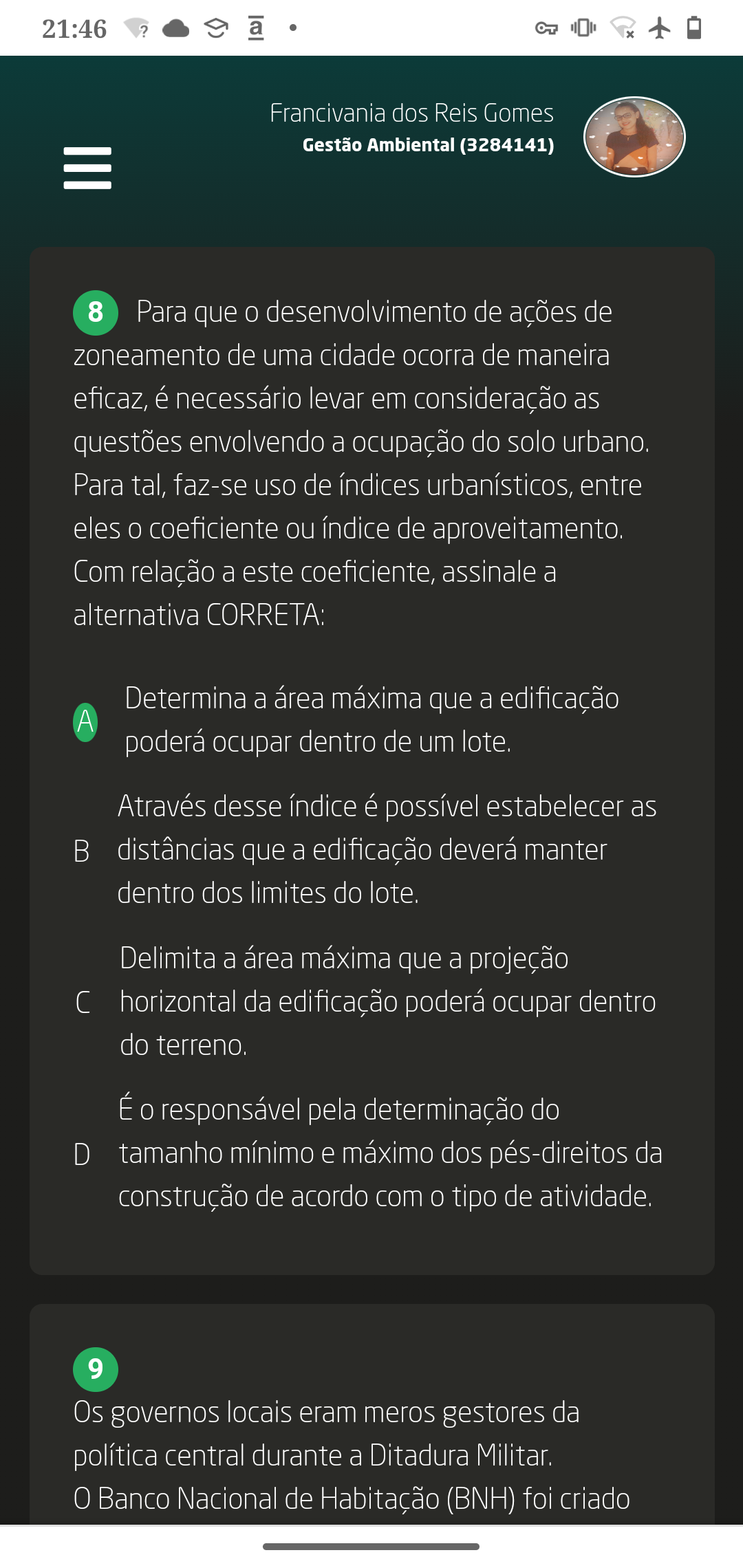 21:46

Francivania dos Reis Gomes
Gestão Ambiental (3284141)

8 Para que o desenvolvimento de ações de zoneamento de uma cidade ocorra de maneira eficaz, é necessário levar em consideração as questões envolvendo a ocupação do solo urbano. Para tal, faz-se uso de índices urbanísticos, entre eles o coeficiente ou índice de aproveitamento. Com relação a este coeficiente, assinale a alternativa CORRETA:

A Determina a área máxima que a edificação poderá ocupar dentro de um lote.

B Através desse índice é possível estabelecer as distâncias que a edificação deverá manter dentro dos limites do lote.

C Delimita a área máxima que a projeção horizontal da edificação poderá ocupar dentro do terreno.

D É o responsável pela determinação do tamanho mínimo e máximo dos pés-direitos da construção de acordo com o tipo de atividade.

9
Os governos locais eram meros gestores da política central durante a Ditadura Militar.
O Banco Nacional de Habitação (BNH) foi criado